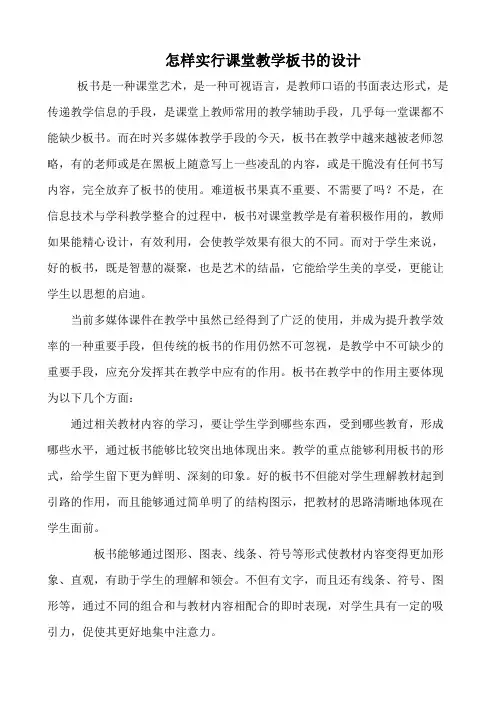 怎样实行课堂教学板书的设计

板书是一种课堂艺术，是一种可视语言，是教师口语的书面表达形式，是传递教学信息的手段，是课堂上教师常用的教学辅助手段，几乎每一堂课都不能缺少板书。而在时兴多媒体教学手段的今天，板书在教学中越来越被老师忽略，有的老师或是在黑板上随意写上一些凌乱的内容，或是干脆没有任何书写内容，完全放弃了板书的使用。难道板书果真不重要、不需要了吗？不是，在信息技术与学科教学整合的过程中，板书对课堂教学是有着积极作用的，教师如果能精心设计，有效利用，会使教学效果有很大的不同。而对于学生来说，好的板书，既是智慧的凝聚，也是艺术的结晶，它能给学生美的享受，更能让学生以思想的启迪。

当前多媒体课件在教学中虽然已经得到了广泛的使用，并成为提升教学效率的一种重要手段，但传统的板书的作用仍然不可忽视，是教学中不可缺少的重要手段，应充分发挥其在教学中应有的作用。板书在教学中的作用主要体现为以下几个方面：

通过相关教材内容的学习，要让学生学到哪些东西，受到哪些教育，形成哪些水平，通过板书能够比较突出地体现出来。教学的重点能够利用板书的形式，给学生留下更为鲜明、深刻的印象。好的板书不但能对学生理解教材起到引路的作用，而且能够通过简单明了的结构图示，把教材的思路清晰地体现在学生面前。

板书能够通过图形、图表、线条、符号等形式使教材内容变得更加形象、直观，有助于学生的理解和领会。不但有文字，而且还有线条、符号、图形等，通过不同的组合和与教材内容相配合的即时表现，对学生具有一定的吸引力，促使其更好地集中注意力。